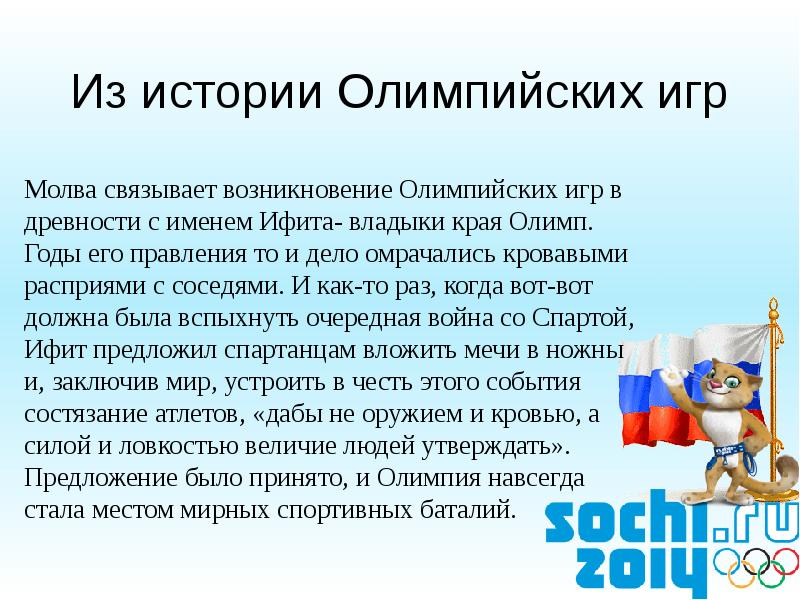 Из истории Олимпийских игр

Молва связывает возникновение Олимпийских игр в древности с именем Ифита- владыки края Олимп. Годы его правления то и дело омрачались кровавыми расприями с соседями. И как-то раз, когда вот-вот должна была вспыхнуть очередная война со Спартой, Ифит предложил спартанцам вложить мечи в ножны и, заключив мир, устроить в честь этого события состязание атлетов, «дабы не оружием и кровью, а силой и ловкостью величие людей утверждать». Предложение было принято, и Олимпия навсегда стала местом мирных спортивных баталий.

sochi.ru
2014